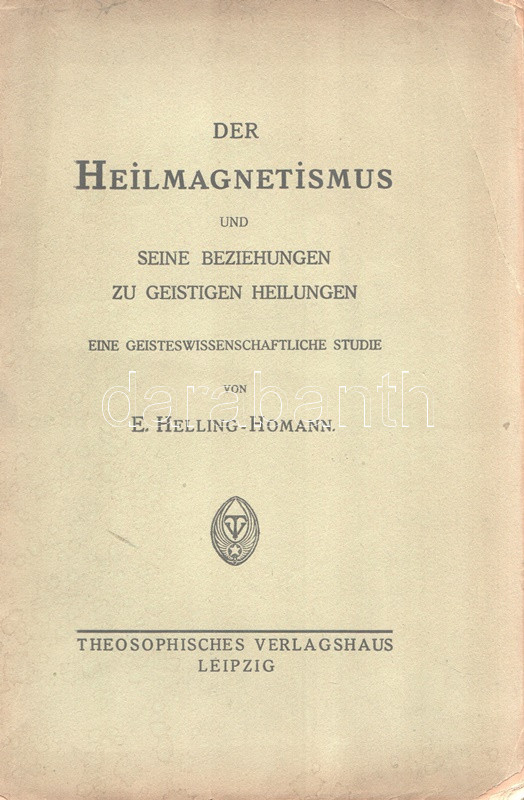 DER
HEILMAGNETISMUS
UND
SEINE BEZIEHUNGEN
ZU GEISTIGEN HEILUNGEN

EINE GEISTESWISSENSCHAFTLICHE STUDIE

VON
E. HELLING-HOMANN.

THEOSOPHISCHES VERLAGSHAUS
LEIPZIG

darabanth